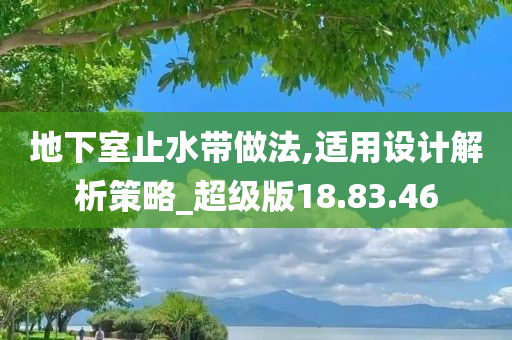 地下室止水带做法,适用设计解析策略_超级版18.83.46